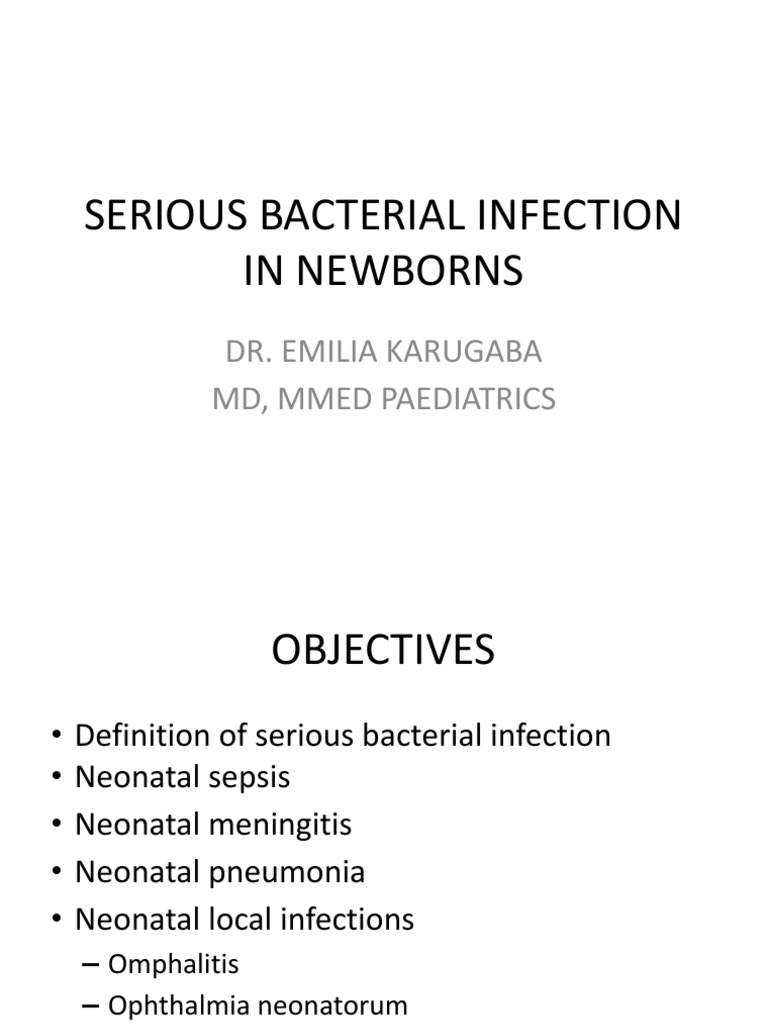 SERIOUS BACTERIAL INFECTION IN NEWBORNS

DR. EMILIA KARUGABA
MD, MMED PAEDIATRICS

OBJECTIVES

• Definition of serious bacterial infection
• Neonatal sepsis
• Neonatal meningitis
• Neonatal pneumonia
• Neonatal local infections
– Omphalitis
– Ophthalmia neonatorum